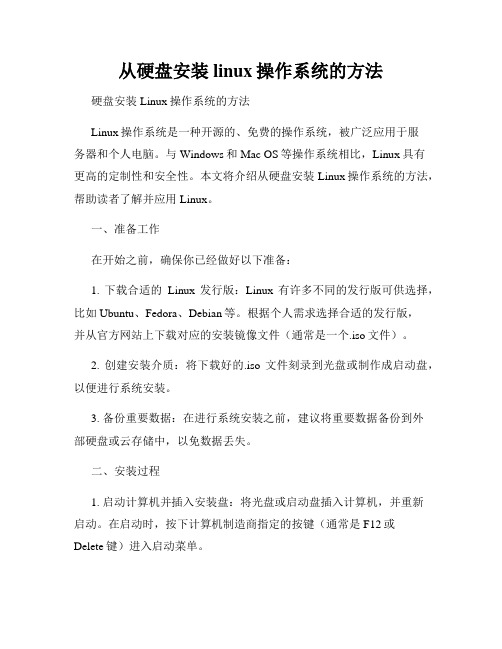 从硬盘安装 linux 操作系统的方法

硬盘安装 Linux 操作系统的方法

Linux 操作系统是一种开源的、免费的操作系统，被广泛应用于服务器和个人电脑。与 Windows 和 Mac OS 等操作系统相比，Linux 具有更高的定制性和安全性。本文将介绍从硬盘安装 Linux 操作系统的方法，帮助读者了解并应用 Linux。

一、准备工作

在开始之前，确保你已经做好以下准备：

1. 下载合适的 Linux 发行版：Linux 有许多不同的发行版可供选择，比如 Ubuntu、Fedora、Debian 等。根据个人需求选择合适的发行版，并从官方网站上下载对应的安装镜像文件（通常是一个.iso 文件）。

2. 创建安装介质：将下载好的.iso 文件刻录到光盘或制作成启动盘，以便进行系统安装。

3. 备份重要数据：在进行系统安装之前，建议将重要数据备份到外部硬盘或云存储中，以免数据丢失。

二、安装过程

1. 启动计算机并插入安装盘：将光盘或启动盘插入计算机，并重新启动。在启动时，按下计算机制造商指定的按键（通常是 F12 或 Delete 键）进入启动菜单。